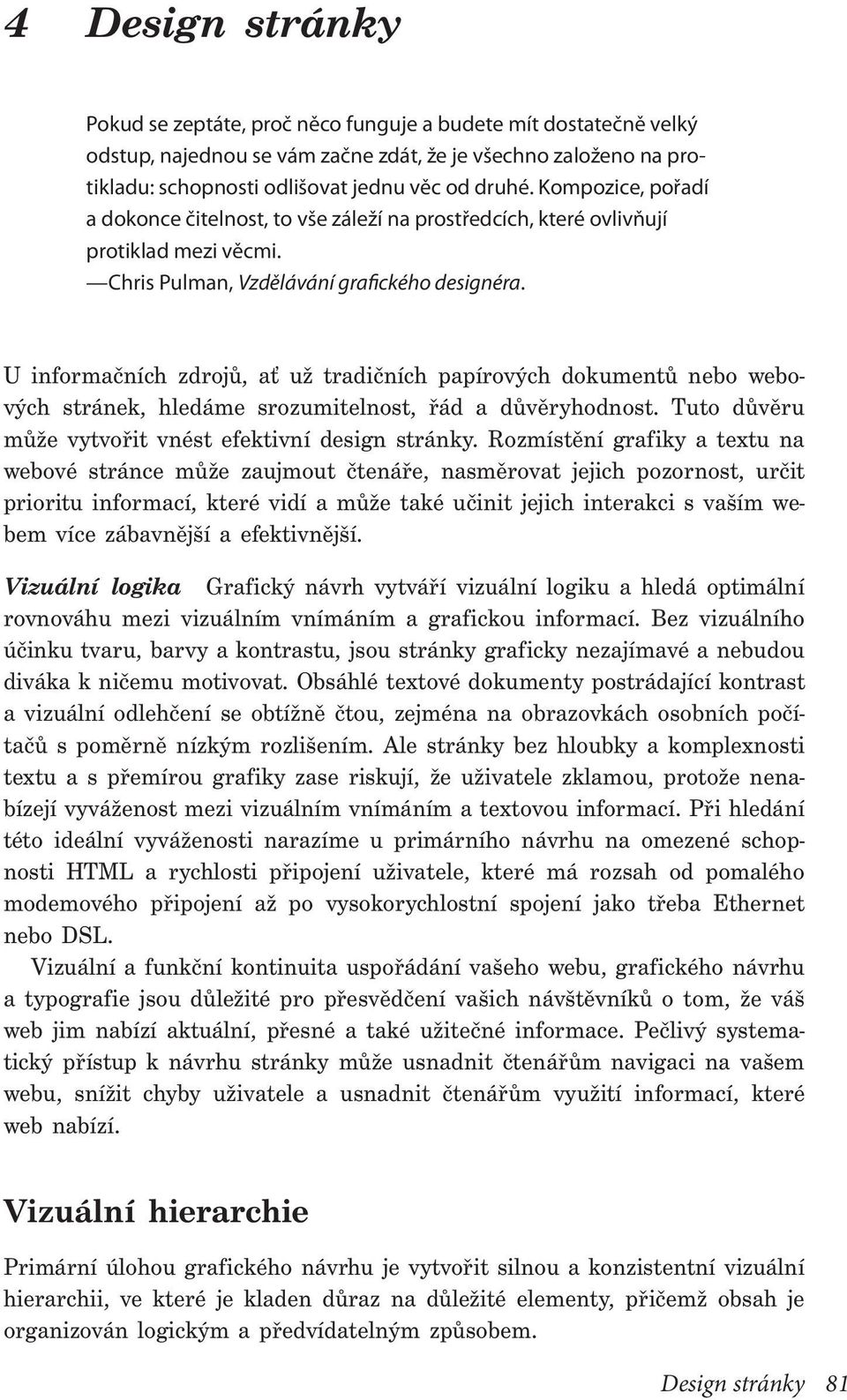 4 Design stránky

Pokud se zeptáte, proč něco funguje a budete mít dostatečně velký odstup, najednou se vám začne zdát, že je všechno založeno na protikladu: schopnosti odlišovat jednu věc od druhé. Kompozice, pořadí a dokonce čitelnost, to vše záleží na prostředcích, které ovlivňují protiklad mezi věcmi.
—Chris Pulman, Vzdělávání grafického designéra.

U informačních zdrojů, ať už tradičních papírových dokumentů nebo webových stránek, hledáme srozumitelnost, řád a důvěryhodnost. Tuto důvěru může vytvořit vnést efektivní design stránky. Rozmístění grafiky a textu na webové stránce může zaujmout čtenáře, nasměrovat jejich pozornost, určit prioritu informací, které vidí a může také učinit jejich interakci s vaším webem více zábavnější a efektivnější.

Vizuální logika Grafický návrh vytváří vizuální logiku a hledá optimální rovnováhu mezi vizuálním vnímáním a grafickou informací. Bez vizuálního účinku tvaru, barvy a kontrastu, jsou stránky graficky nezajímavé a nebudou diváka k ničemu motivovat. Obsáhlé textové dokumenty postrádající kontrast a vizuální odlehčení se obtížně čtou, zejména na obrazovkách osobních počítačů s poměrně nízkým rozlišením. Ale stránky bez hloubky a komplexnosti textu a s přemírou grafiky zase riskují, že uživatele zklamou, protože nenabízejí vyváženost mezi vizuálním vnímáním a textovou informací. Při hledání této ideální vyváženosti narazíme u primárního návrhu na omezené schopnosti HTML a rychlosti připojení uživatele, které má rozsah od pomalého modemového připojení až po vysokorychlostní spojení jako třeba Ethernet nebo DSL.

Vizuální a funkční kontinuita uspořádání vašeho webu, grafického návrhu a typografie jsou důležité pro přesvědčení vašich návštěvníků o tom, že váš web jim nabízí aktuální, přesné a také užitečné informace. Pečlivý systematický přístup k návrhu stránky může usnadnit čtenářům navigaci na vašem webu, snížit chyby uživatele a usnadnit čtenářům využití informací, které web nabízí.

Vizuální hierarchie

Primární úlohou grafického návrhu je vytvořit silnou a konzistentní vizuální hierarchii, ve které je kladen důraz na důležité elementy, přičemž obsah je organizován logickým a předvídatelným způsobem.

Design stránky 81